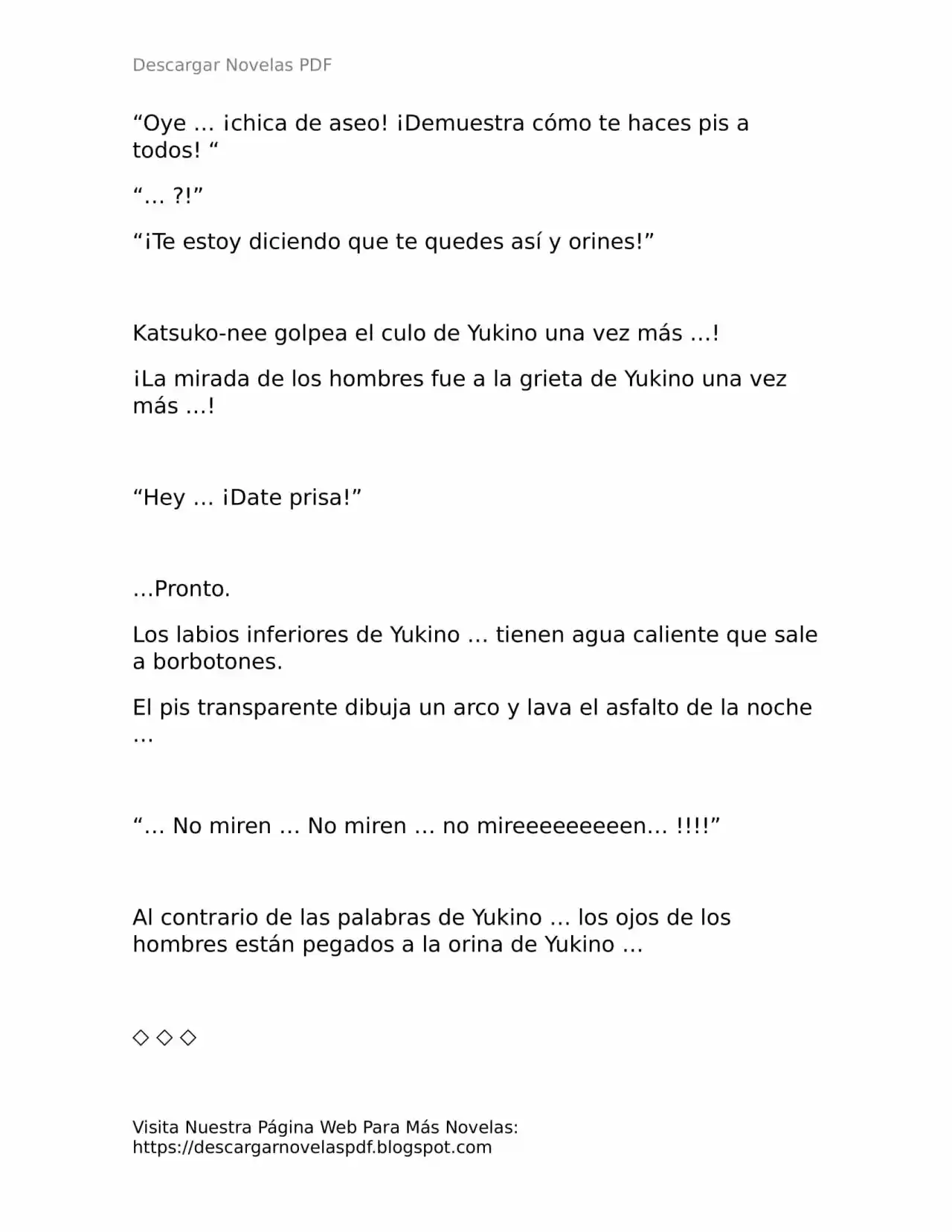 Descargar Novelas PDF

“Oye … ¡chica de aseo! ¡Demuestra cómo te haces pis a todos! “

“… ?!”

“¡Te estoy diciendo que te quedes así y orines!”

Katsuko-nee golpea el culo de Yukino una vez más …!

¡La mirada de los hombres fue a la grieta de Yukino una vez más …!

“Hey … ¡Date prisa!”

…Pronto.

Los labios inferiores de Yukino … tienen agua caliente que sale a borbotones.

El pis transparente dibuja un arco y lava el asfalto de la noche …

“… No miren … No miren … no mireeeeeeeeen… !!!!”

Al contrario de las palabras de Yukino … los ojos de los hombres están pegados a la orina de Yukino …

◇ ◇ ◇

Visita Nuestra Página Web Para Más Novelas: https://descargarnovelaspdf.blogspot.com